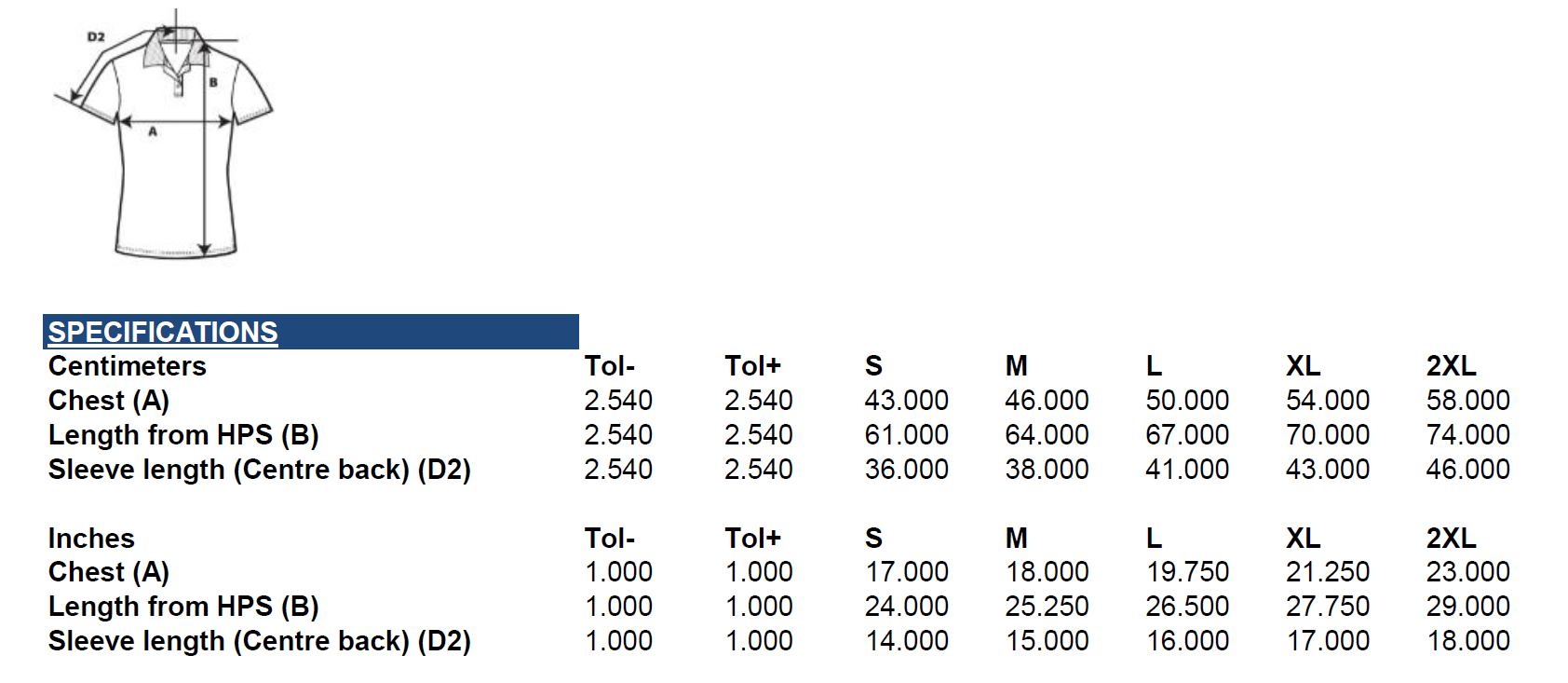 D2

B

A

SPECIFICATIONS

| Centimeters | Tol- | Tol+ | S | M | L | XL | 2XL |
|---|---|---|---|---|---|---|---|
| Chest (A) | 2.540 | 2.540 | 43.000 | 46.000 | 50.000 | 54.000 | 58.000 |
| Length from HPS (B) | 2.540 | 2.540 | 61.000 | 64.000 | 67.000 | 70.000 | 74.000 |
| Sleeve length (Centre back) (D2) | 2.540 | 2.540 | 36.000 | 38.000 | 41.000 | 43.000 | 46.000 |

| Inches | Tol- | Tol+ | S | M | L | XL | 2XL |
|---|---|---|---|---|---|---|---|
| Chest (A) | 1.000 | 1.000 | 17.000 | 18.000 | 19.750 | 21.250 | 23.000 |
| Length from HPS (B) | 1.000 | 1.000 | 24.000 | 25.250 | 26.500 | 27.750 | 29.000 |
| Sleeve length (Centre back) (D2) | 1.000 | 1.000 | 14.000 | 15.000 | 16.000 | 17.000 | 18.000 |